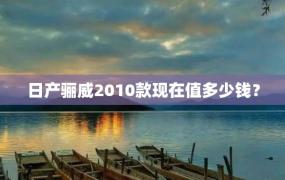 日产骊威2010款现在值多少钱？